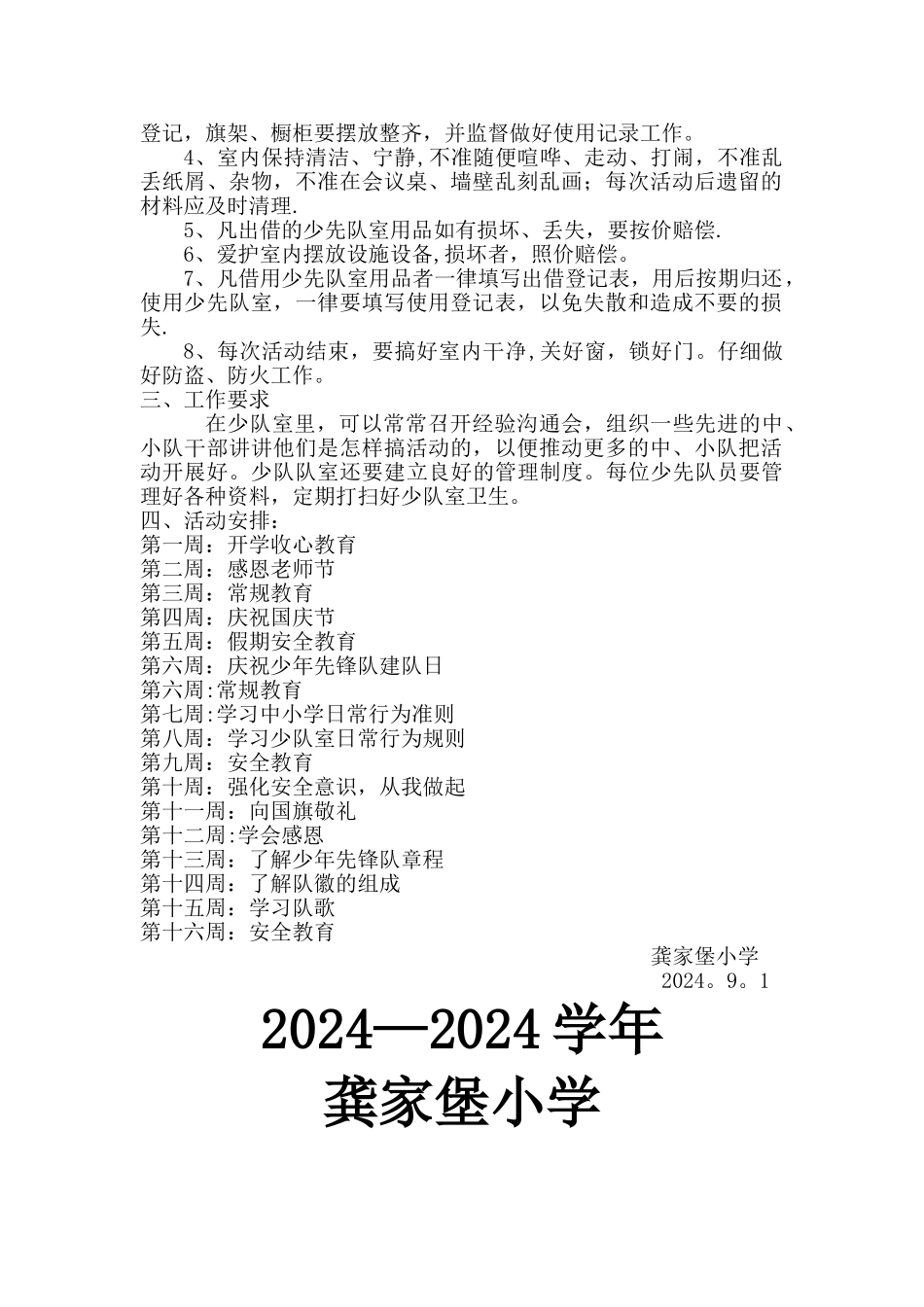 登记，旗架、橱柜要摆放整齐，并监督做好使用记录工作。

4、室内保持清洁、宁静,不准随便喧哗、走动、打闹，不准乱丢纸屑、杂物，不准在会议桌、墙壁乱刻乱画；每次活动后遗留的材料应及时清理.

5、凡出借的少先队室用品如有损坏、丢失，要按价赔偿.

6、爱护室内摆放设施设备,损坏者，照价赔偿。

7、凡借用少先队室用品者一律填写出借登记表，用后按期归还，使用少先队室，一律要填写使用登记表，以免失散和造成不要的损失.

8、每次活动结束，要搞好室内干净,关好窗，锁好门。仔细做好防盗、防火工作。

三、工作要求

在少队室里，可以常常召开经验沟通会，组织一些先进的中、小队干部讲讲他们是怎样搞活动的，以便推动更多的中、小队把活动开展好。少队队室还要建立良好的管理制度。每位少先队员要管理好各种资料，定期打扫好少队室卫生。

四、活动安排：
第一周：开学收心教育
第二周：感恩老师节
第三周：常规教育
第四周：庆祝国庆节
第五周：假期安全教育
第六周：庆祝少年先锋队建队日
第六周:常规教育
第七周:学习中小学日常行为准则
第八周：学习少队室日常行为规则
第九周：安全教育
第十周：强化安全意识，从我做起
第十一周：向国旗敬礼
第十二周:学会感恩
第十三周：了解少年先锋队章程
第十四周：了解队徽的组成
第十五周：学习队歌
第十六周：安全教育

龚家堡小学
2024。9。1

2024—2024 学年
龚家堡小学